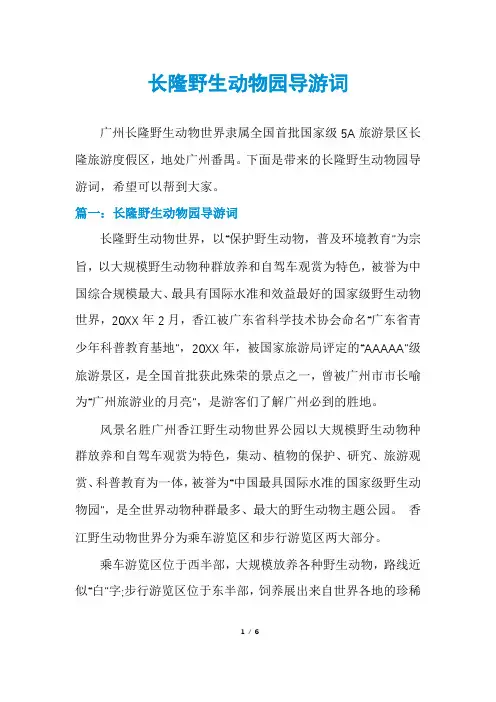 长隆野生动物园导游词

广州长隆野生动物世界隶属全国首批国家级 5A 旅游景区长隆旅游度假区，地处广州番禺。下面是带来的长隆野生动物园导游词，希望可以帮到大家。

篇一：长隆野生动物园导游词

长隆野生动物世界，以"保护野生动物，普及环境教育"为宗旨，以大规模野生动物种群放养和自驾车观赏为特色，被誉为中国综合规模最大、最具有国际水准和效益最好的国家级野生动物世界，20XX 年 2 月，香江被广东省科学技术协会命名"广东省青少年科普教育基地"，20XX 年，被国家旅游局评定的"AAAAA"级旅游景区，是全国首批获此殊荣的景点之一，曾被广州市市长喻为"广州旅游业的月亮"，是游客们了解广州必到的胜地。

风景名胜广州香江野生动物世界公园以大规模野生动物种群放养和自驾车观赏为特色，集动、植物的保护、研究、旅游观赏、科普教育为一体，被誉为"中国最具国际水准的国家级野生动物园"，是全世界动物种群最多、最大的野生动物主题公园。 香江野生动物世界分为乘车游览区和步行游览区两大部分。

乘车游览区位于西半部，大规模放养各种野生动物，路线近似"白"字;步行游览区位于东半部，饲养展出来自世界各地的珍稀

1 / 6